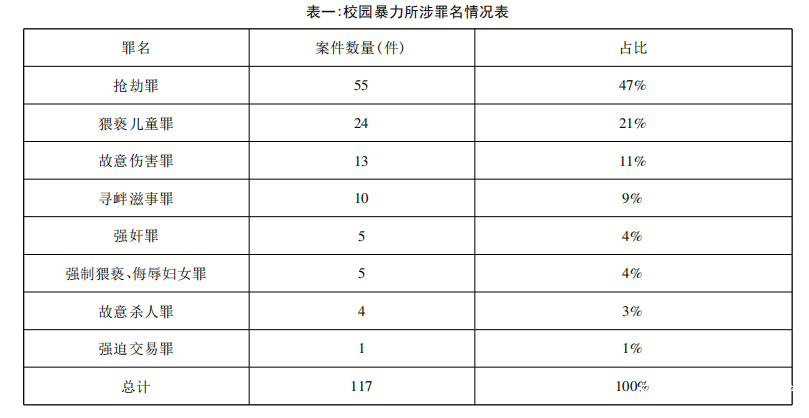 表一:校园暴力所涉罪名情况表

| 罪名 | 案件数量(件) | 占比 |
|---|---|---|
| 抢劫罪 | 55 | 47% |
| 猥亵儿童罪 | 24 | 21% |
| 故意伤害罪 | 13 | 11% |
| 寻衅滋事罪 | 10 | 9% |
| 强奸罪 | 5 | 4% |
| 强制猥亵、侮辱妇女罪 | 5 | 4% |
| 故意杀人罪 | 4 | 3% |
| 强迫交易罪 | 1 | 1% |
| 总计 | 117 | 100% |